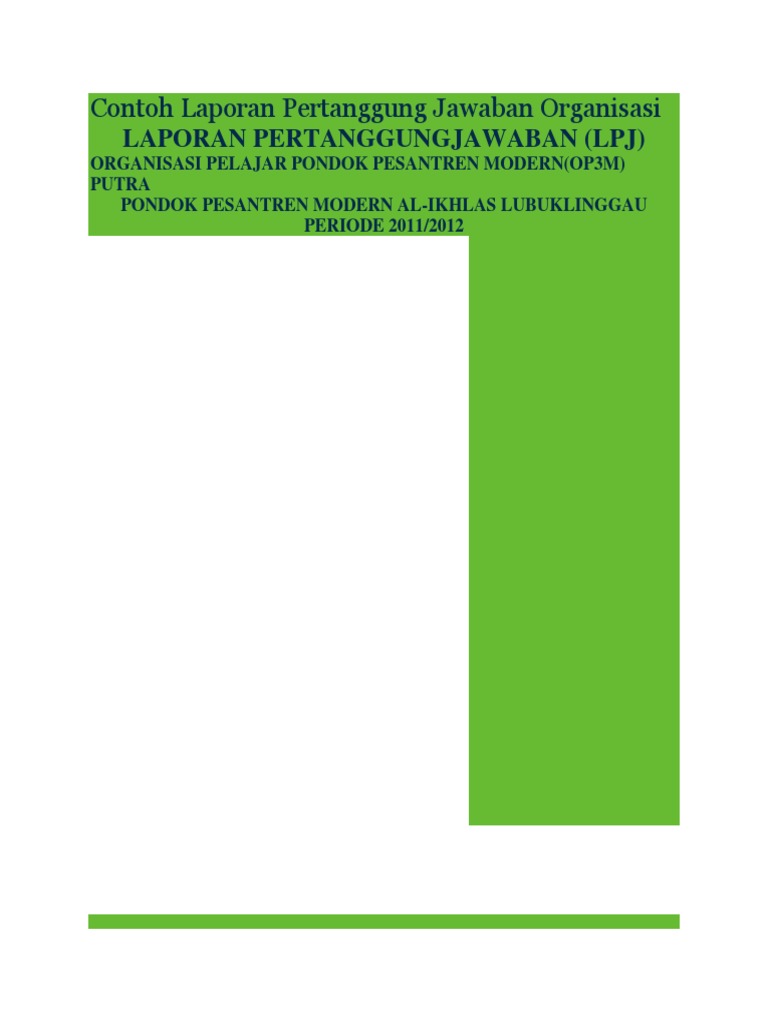 Contoh Laporan Pertanggung Jawaban Organisasi
LAPORAN PERTANGGUNGJAWABAN (LPJ)
ORGANISASI PELAJAR PONDOK PESANTREN MODERN(OP3M) PUTRA
PONDOK PESANTREN MODERN AL-IKHLAS LUBUKLINGGAU
PERIODE 2011/2012